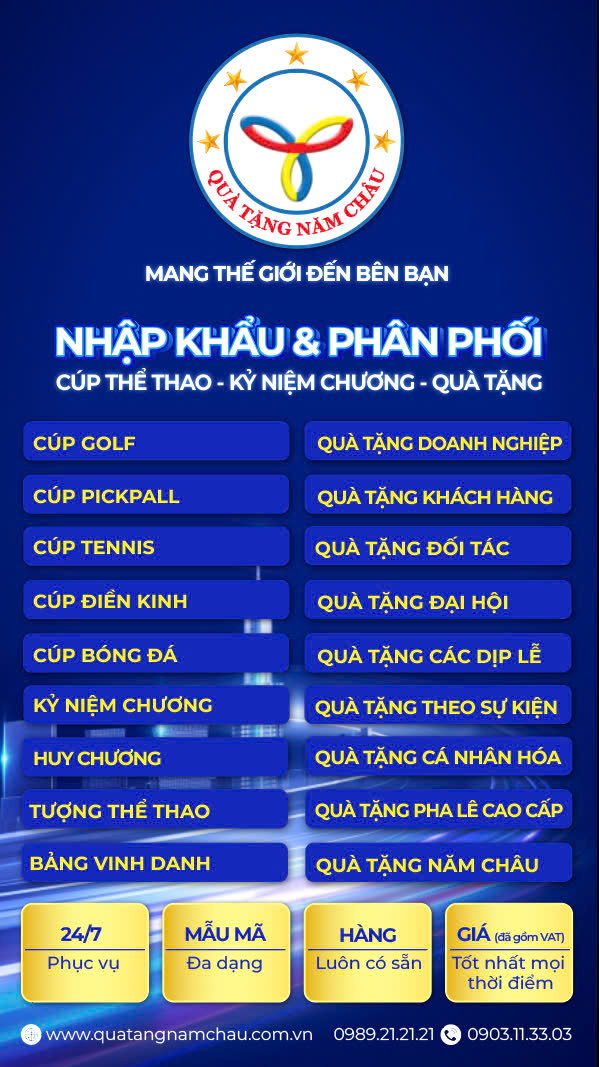 QUÀ TẶNG NĂM CHÂU

MANG THẾ GIỚI ĐẾN BÊN BẠN

NHẬP KHẨU & PHÂN PHỐI

CÚP THỂ THAO - KỶ NIỆM CHƯƠNG - QUÀ TẶNG

CÚP GOLF

CÚP PICKPALL

CÚP TENNIS

CÚP ĐIỀN KINH

CÚP BÓNG ĐÁ

KỶ NIỆM CHƯƠNG

HUY CHƯƠNG

TƯỢNG THỂ THAO

BẢNG VINH DANH

QUÀ TẶNG DOANH NGHIỆP

QUÀ TẶNG KHÁCH HÀNG

QUÀ TẶNG ĐỐI TÁC

QUÀ TẶNG ĐẠI HỘI

QUÀ TẶNG CÁC DỊP LỄ

QUÀ TẶNG THEO SỰ KIỆN

QUÀ TẶNG CÁ NHÂN HÓA

QUÀ TẶNG PHA LÊ CAO CẤP

QUÀ TẶNG NĂM CHÂU

24/7
Phục vụ

MẪU MÃ
Đa dạng

HÀNG
Luôn có sẵn

GIÁ (đã gồm VAT)
Tốt nhất mọi thời điểm

www.quatangnamchau.com.vn 0989.21.21.21 0903.11.33.03